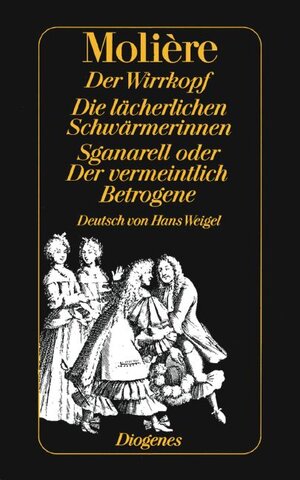 Molière

Der Wirrkopf

Die lächerlichen Schwärmerinnen

Sganarell oder Der vermeintlich Betrogene

Deutsch von Hans Weigel

Diogenes